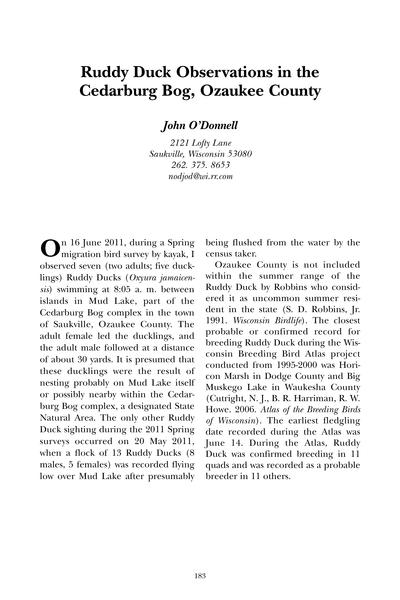 Ruddy Duck Observations in the Cedarburg Bog, Ozaukee County

John O'Donnell

2121 Lofty Lane
Saukville, Wisconsin 53080
262. 375. 8653
nodjod@wi.rr.com

On 16 June 2011, during a Spring migration bird survey by kayak, I observed seven (two adults; five ducklings) Ruddy Ducks (Oxyura jamaicensis) swimming at 8:05 a. m. between islands in Mud Lake, part of the Cedarburg Bog complex in the town of Saukville, Ozaukee County. The adult female led the ducklings, and the adult male followed at a distance of about 30 yards. It is presumed that these ducklings were the result of nesting probably on Mud Lake itself or possibly nearby within the Cedarburg Bog complex, a designated State Natural Area. The only other Ruddy Duck sighting during the 2011 Spring surveys occurred on 20 May 2011, when a flock of 13 Ruddy Ducks (8 males, 5 females) was recorded flying low over Mud Lake after presumably being flushed from the water by the census taker.

Ozaukee County is not included within the summer range of the Ruddy Duck by Robbins who considered it as uncommon summer resident in the state (S. D. Robbins, Jr. 1991. Wisconsin Birdlife). The closest probable or confirmed record for breeding Ruddy Duck during the Wisconsin Breeding Bird Atlas project conducted from 1995-2000 was Horicon Marsh in Dodge County and Big Muskego Lake in Waukesha County (Cutright, N. J., B. R. Harriman, R. W. Howe. 2006. Atlas of the Breeding Birds of Wisconsin). The earliest fledgling date recorded during the Atlas was June 14. During the Atlas, Ruddy Duck was confirmed breeding in 11 quads and was recorded as a probable breeder in 11 others.

183